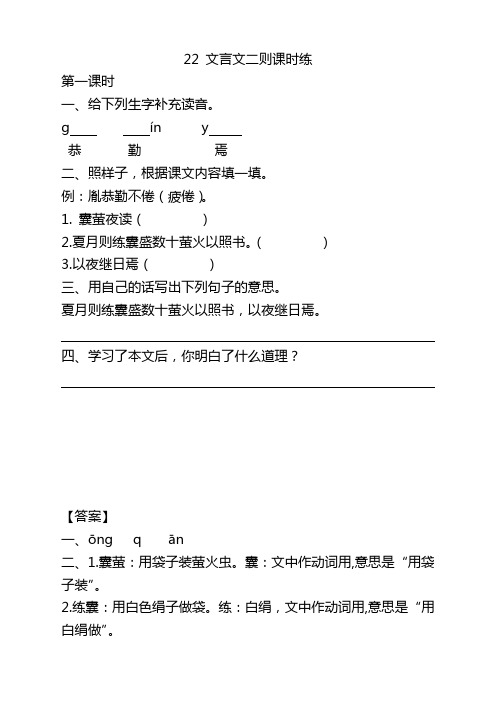 22 文言文二则课时练

第一课时

一、给下列生字补充读音。

g____ ____ín y____

恭 勤 焉

二、照样子，根据课文内容填一填。

例：胤恭勤不倦（疲倦）。

1. 囊萤夜读（ ）

2.夏月则练囊盛数十萤火以照书。（ ）

3.以夜继日焉（ ）

三、用自己的话写出下列句子的意思。

夏月则练囊盛数十萤火以照书，以夜继日焉。

四、学习了本文后，你明白了什么道理？

【答案】

一、ōng q ān

二、1.囊萤：用袋子装萤火虫。囊：文中作动词用,意思是“用袋子装”。

2.练囊：用白色绢子做袋。练：白绢，文中作动词用,意思是“用白绢做”。